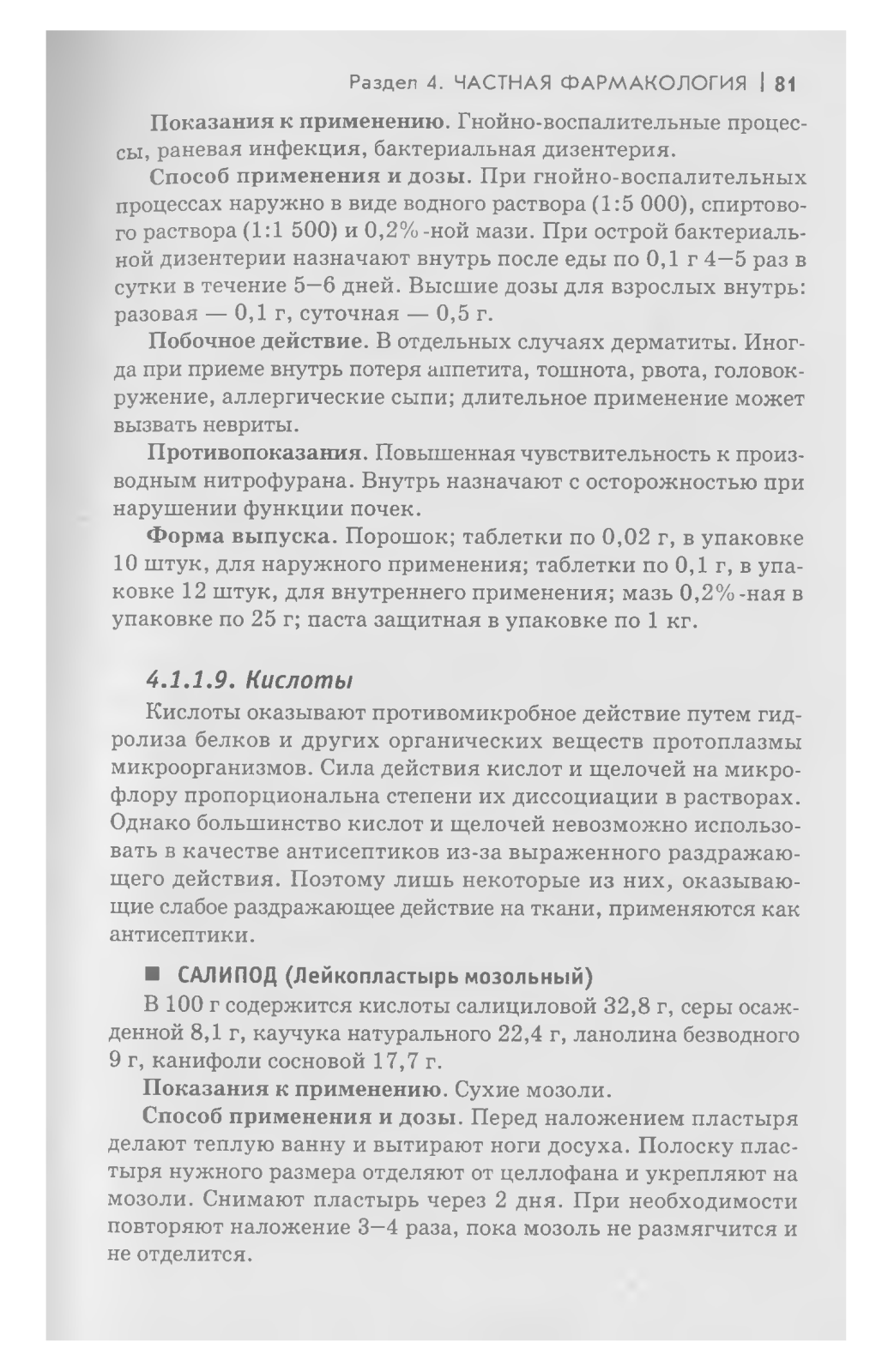 Раздел 4. ЧАСТНАЯ ФАРМАКОЛОГИЯ | 81

Показания к применению. Гнойно-воспалительные процессы, раневая инфекция, бактериальная дизентерия.

Способ применения и дозы. При гнойно-воспалительных процессах наружно в виде водного раствора (1:5 000), спиртового раствора (1:1 500) и 0,2%-ной мази. При острой бактериальной дизентерии назначают внутрь после еды по 0,1 г 4—5 раз в сутки в течение 5—6 дней. Высшие дозы для взрослых внутрь: разовая — 0,1 г, суточная — 0,5 г.

Побочное действие. В отдельных случаях дерматиты. Иногда при приеме внутрь потеря аппетита, тошнота, рвота, головокружение, аллергические сыпи; длительное применение может вызвать невриты.

Противопоказания. Повышенная чувствительность к производным нитрофурана. Внутрь назначают с осторожностью при нарушении функции почек.

Форма выпуска. Порошок; таблетки по 0,02 г, в упаковке 10 штук, для наружного применения; таблетки по 0,1 г, в упаковке 12 штук, для внутреннего применения; мазь 0,2%-ная в упаковке по 25 г; паста защитная в упаковке по 1 кг.

4.1.1.9. Кислоты

Кислоты оказывают противомикробное действие путем гидролиза белков и других органических веществ протоплазмы микроорганизмов. Сила действия кислот и щелочей на микрофлору пропорциональна степени их диссоциации в растворах. Однако большинство кислот и щелочей невозможно использовать в качестве антисептиков из-за выраженного раздражающего действия. Поэтому лишь некоторые из них, оказывающие слабое раздражающее действие на ткани, применяются как антисептики.

■ САЛИПОД (Лейкопластырь мозольный)

В 100 г содержится кислоты салициловой 32,8 г, серы осажденной 8,1 г, каучука натурального 22,4 г, ланолина безводного 9 г, канифоли сосновой 17,7 г.

Показания к применению. Сухие мозоли.

Способ применения и дозы. Перед наложением пластыря делают теплую ванну и вытирают ноги досуха. Полоску пластыря нужного размера отделяют от целлофана и укрепляют на мозоли. Снимают пластырь через 2 дня. При необходимости повторяют наложение 3—4 раза, пока мозоль не размягчится и не отделится.